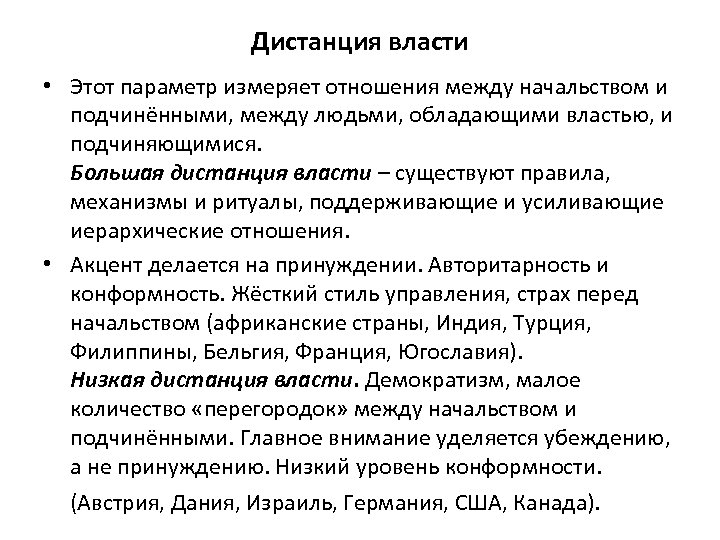 Дистанция власти

• Этот параметр измеряет отношения между начальством и подчинёнными, между людьми, обладающими властью, и подчиняющимися.
Большая дистанция власти – существуют правила, механизмы и ритуалы, поддерживающие и усиливающие иерархические отношения.

• Акцент делается на принуждении. Авторитарность и конформность. Жёсткий стиль управления, страх перед начальством (африканские страны, Индия, Турция, Филиппины, Бельгия, Франция, Югославия).
Низкая дистанция власти. Демократизм, малое количество «перегородок» между начальством и подчинёнными. Главное внимание уделяется убеждению, а не принуждению. Низкий уровень конформности.
(Австрия, Дания, Израиль, Германия, США, Канада).